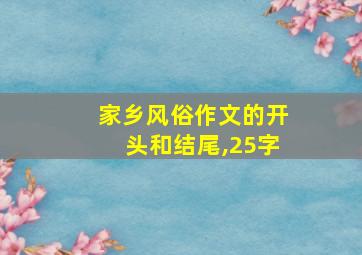 家乡风俗作文的开头和结尾,25字